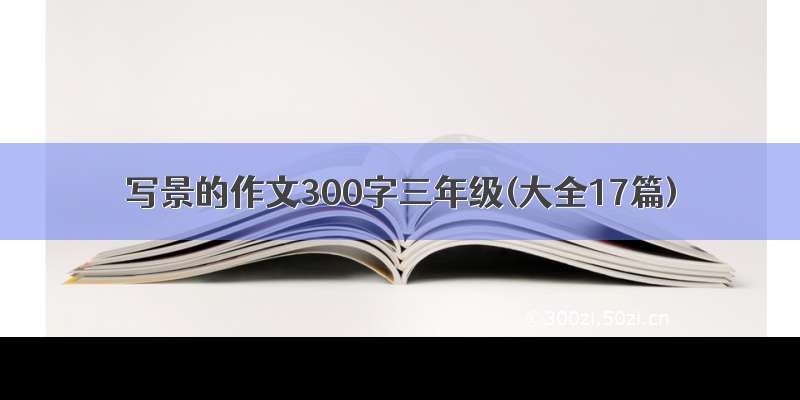 写景的作文300字三年级(大全17篇)

© 300zi.50zi.cn